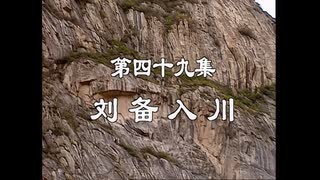 第四十九集

刘备入川